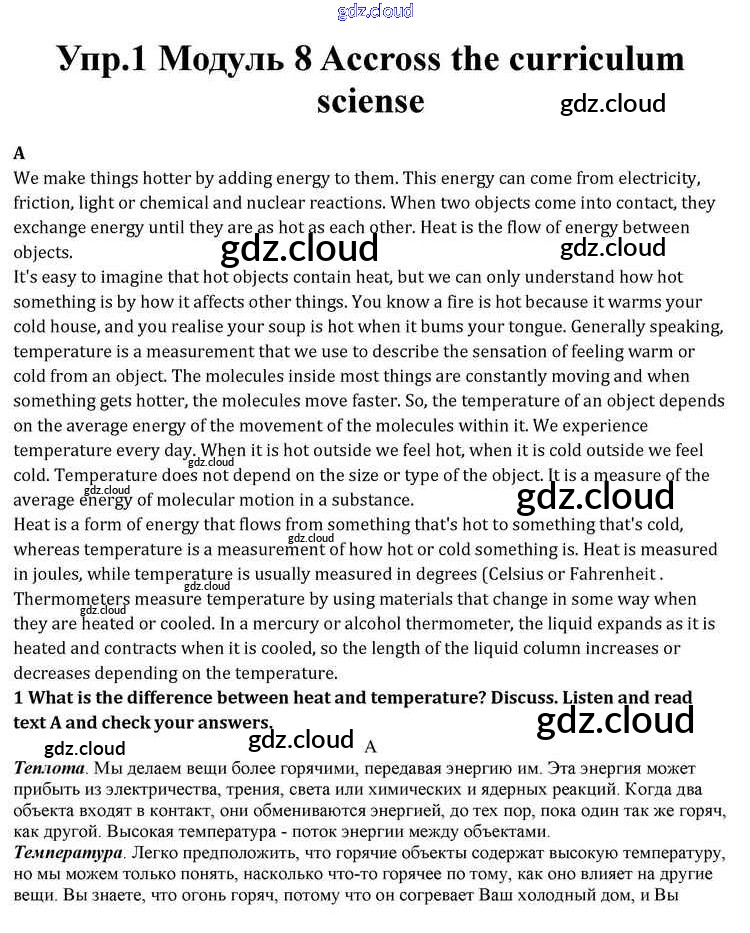 gdz.cloud

Упр.1 Модуль 8 Accross the curriculum sciense

gdz.cloud

A
We make things hotter by adding energy to them. This energy can come from electricity, friction, light or chemical and nuclear reactions. When two objects come into contact, they exchange energy until they are as hot as each other. Heat is the flow of energy between objects.

gdz.cloud gdz.cloud

It's easy to imagine that hot objects contain heat, but we can only understand how hot something is by how it affects other things. You know a fire is hot because it warms your cold house, and you realise your soup is hot when it bums your tongue. Generally speaking, temperature is a measurement that we use to describe the sensation of feeling warm or cold from an object. The molecules inside most things are constantly moving and when something gets hotter, the molecules move faster. So, the temperature of an object depends on the average energy of the movement of the molecules within it. We experience temperature every day. When it is hot outside we feel hot, when it is cold outside we feel cold. Temperature does not depend on the size or type of the object. It is a measure of the average energy of molecular motion in a substance.

gdz.cloud gdz.cloud gdz.cloud

Heat is a form of energy that flows from something that's hot to something that's cold, whereas temperature is a measurement of how hot or cold something is. Heat is measured in joules, while temperature is usually measured in degrees (Celsius or Fahrenheit . Thermometers measure temperature by using materials that change in some way when they are heated or cooled. In a mercury or alcohol thermometer, the liquid expands as it is heated and contracts when it is cooled, so the length of the liquid column increases or decreases depending on the temperature.

gdz.cloud gdz.cloud gdz.cloud

1 What is the difference between heat and temperature? Discuss. Listen and read text A and check your answers.

gdz.cloud gdz.cloud

gdz.cloud A

Теплота. Мы делаем вещи более горячими, передавая энергию им. Эта энергия может прибыть из электричества, трения, света или химических и ядерных реакций. Когда два объекта входят в контакт, они обмениваются энергией, до тех пор, пока один так же горяч, как другой. Высокая температура - поток энергии между объектами.
Температура. Легко предположить, что горячие объекты содержат высокую температуру, но мы можем только понять, насколько что-то горячее по тому, как оно влияет на другие вещи. Вы знаете, что огонь горяч, потому что он согревает Ваш холодный дом, и Вы